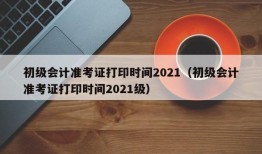 初级会计准考证打印时间2021（初级会计准考证打印时间2021级）